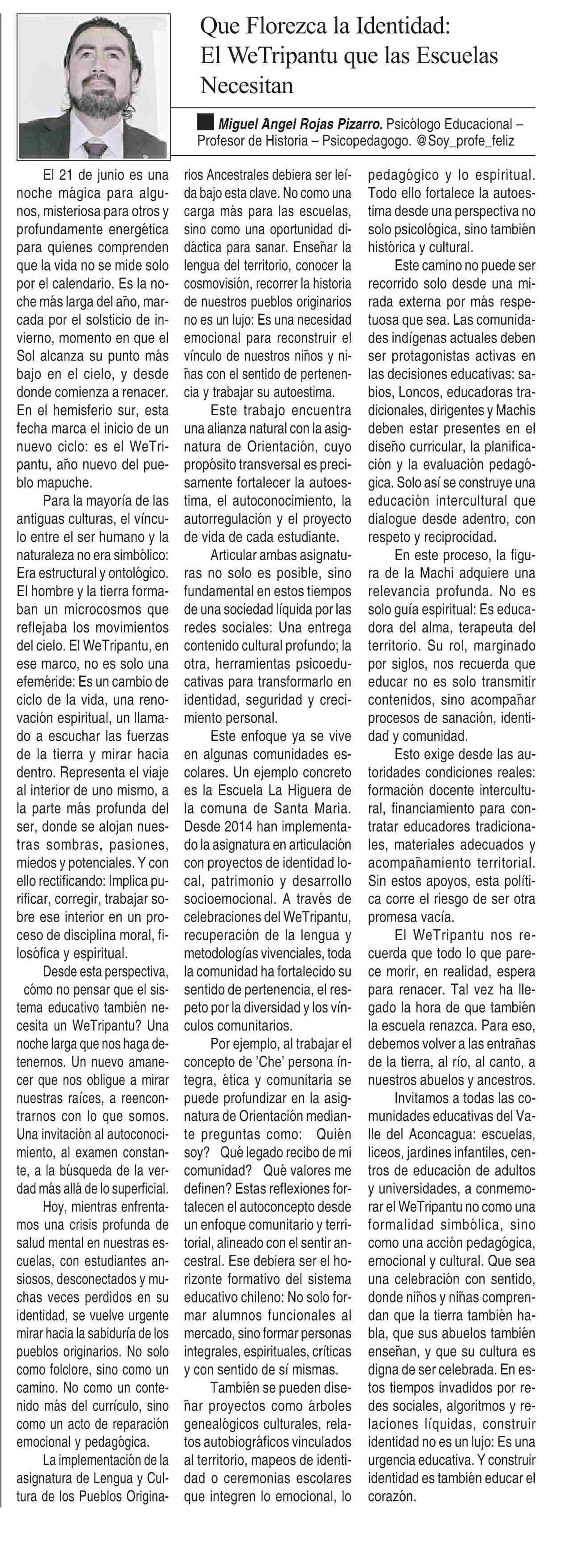 Que Florezca la Identidad: El WeTripantu que las Escuelas Necesitan

Miguel Angel Rojas Pizarro. Psicólogo Educacional – Profesor de Historia – Psicopedagogo. @Soy_profe_feliz

El 21 de junio es una noche mágica para algunos, misteriosa para otros y profundamente energética para quienes comprenden que la vida no se mide solo por el calendario. Es la noche más larga del año, marcada por el solsticio de invierno, momento en que el Sol alcanza su punto más bajo en el cielo, y desde donde comienza a renacer. En el hemisferio sur, esta fecha marca el inicio de un nuevo ciclo: es el WeTripantu, año nuevo del pueblo mapuche.

Para la mayoría de las antiguas culturas, el vínculo entre el ser humano y la naturaleza no era simbólico: Era estructural y ontológico. El hombre y la tierra formaban un microcosmos que reflejaba los movimientos del cielo. El WeTripantu, en ese marco, no es solo una efeméride: Es un cambio de ciclo de la vida, una renovación espiritual, un llamado a escuchar las fuerzas de la tierra y mirar hacia dentro. Representa el viaje al interior de uno mismo, a la parte más profunda del ser, donde se alojan nuestras sombras, pasiones, miedos y potenciales. Y con ello rectificando: Implica purificar, corregir, trabajar sobre ese interior en un proceso de disciplina moral, filosófica y espiritual.

Desde esta perspectiva, cómo no pensar que el sistema educativo también necesita un WeTripantu? Una noche larga que nos haga detenernos. Un nuevo amanecer que nos obligue a mirar nuestras raíces, a reencontrarnos con lo que somos. Una invitación al autoconocimiento, al examen constante, a la búsqueda de la verdad más allá de lo superficial.

Hoy, mientras enfrentamos una crisis profunda de salud mental en nuestras escuelas, con estudiantes ansiosos, desconectados y muchas veces perdidos en su identidad, se vuelve urgente mirar hacia la sabiduría de los pueblos originarios. No solo como folclore, sino como un camino. No como un contenido más del currículo, sino como un acto de reparación emocional y pedagógica.

La implementación de la asignatura de Lengua y Cultura de los Pueblos Originarios Ancestrales debiera ser leída bajo esta clave. No como una carga más para las escuelas, sino como una oportunidad didáctica para sanar. Enseñar la lengua del territorio, conocer la cosmovisión, recorrer la historia de nuestros pueblos originarios no es un lujo: Es una necesidad emocional para reconstruir el vínculo de nuestros niños y niñas con el sentido de pertenencia y trabajar su autoestima.

Este trabajo encuentra una alianza natural con la asignatura de Orientación, cuyo propósito transversal es precisamente fortalecer la autoestima, el autoconocimiento, la autorregulación y el proyecto de vida de cada estudiante.

Articular ambas asignaturas no solo es posible, sino fundamental en estos tiempos de una sociedad líquida por las redes sociales: Una entrega contenido cultural profundo; la otra, herramientas psicoeducativas para transformarlo en identidad, seguridad y crecimiento personal.

Este enfoque ya se vive en algunas comunidades escolares. Un ejemplo concreto es la Escuela La Higuera de la comuna de Santa Maria. Desde 2014 han implementado la asignatura en articulación con proyectos de identidad local, patrimonio y desarrollo socioemocional. A través de celebraciones del WeTripantu, recuperación de la lengua y metodologías vivenciales, toda la comunidad ha fortalecido su sentido de pertenencia, el respeto por la diversidad y los vínculos comunitarios.

Por ejemplo, al trabajar el concepto de 'Che' persona íntegra, ética y comunitaria se puede profundizar en la asignatura de Orientación mediante preguntas como: Quién soy? Qué legado recibo de mi comunidad? Qué valores me definen? Estas reflexiones fortalecen el autoconcepto desde un enfoque comunitario y territorial, alineado con el sentir ancestral. Ese debiera ser el horizonte formativo del sistema educativo chileno: No solo formar alumnos funcionales al mercado, sino formar personas integrales, espirituales, críticas y con sentido de sí mismas.

También se pueden diseñar proyectos como árboles genealógicos culturales, relatos autobiográficos vinculados al territorio, mapeos de identidad o ceremonias escolares que integren lo emocional, lo pedagógico y lo espiritual. Todo ello fortalece la autoestima desde una perspectiva no solo psicológica, sino también histórica y cultural.

Este camino no puede ser recorrido solo desde una mirada externa por más respetuosa que sea. Las comunidades indígenas actuales deben ser protagonistas activas en las decisiones educativas: sabios, Loncos, educadoras tradicionales, dirigentes y Machis deben estar presentes en el diseño curricular, la planificación y la evaluación pedagógica. Solo así se construye una educación intercultural que dialogue desde adentro, con respeto y reciprocidad.

En este proceso, la figura de la Machi adquiere una relevancia profunda. No es solo guía espiritual: Es educadora del alma, terapeuta del territorio. Su rol, marginado por siglos, nos recuerda que educar no es solo transmitir contenidos, sino acompañar procesos de sanación, identidad y comunidad.

Esto exige desde las autoridades condiciones reales: formación docente intercultural, financiamiento para contratar educadores tradicionales, materiales adecuados y acompañamiento territorial. Sin estos apoyos, esta política corre el riesgo de ser otra promesa vacía.

El WeTripantu nos recuerda que todo lo que parece morir, en realidad, espera para renacer. Tal vez ha llegado la hora de que también la escuela renazca. Para eso, debemos volver a las entrañas de la tierra, al río, al canto, a nuestros abuelos y ancestros.

Invitamos a todas las comunidades educativas del Valle del Aconcagua: escuelas, liceos, jardines infantiles, centros de educación de adultos y universidades, a conmemorar el WeTripantu no como una formalidad simbólica, sino como una acción pedagógica, emocional y cultural. Que sea una celebración con sentido, donde niños y niñas comprendan que la tierra también habla, que sus abuelos también enseñan, y que su cultura es digna de ser celebrada. En estos tiempos invadidos por redes sociales, algoritmos y relaciones líquidas, construir identidad no es un lujo: Es una urgencia educativa. Y construir identidad es también educar el corazón.